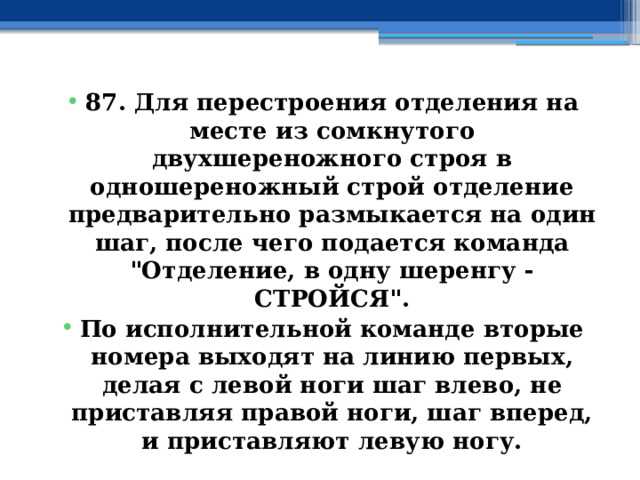 • 87. Для перестроения отделения на месте из сомкнутого двухшереножного строя в одношереножный строй отделение предварительно размыкается на один шаг, после чего подается команда "Отделение, в одну шеренгу - СТРОЙСЯ".

• По исполнительной команде вторые номера выходят на линию первых, делая с левой ноги шаг влево, не приставляя правой ноги, шаг вперед, и приставляют левую ногу.